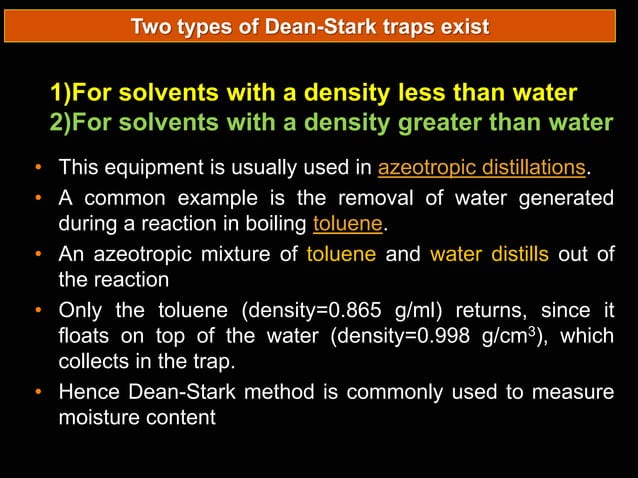 Two types of Dean-Stark traps exist

1)For solvents with a density less than water
2)For solvents with a density greater than water

• This equipment is usually used in azeotropic distillations.
• A common example is the removal of water generated during a reaction in boiling toluene.
• An azeotropic mixture of toluene and water distills out of the reaction
• Only the toluene (density=0.865 g/ml) returns, since it floats on top of the water (density=0.998 g/cm$^3$), which collects in the trap.
• Hence Dean-Stark method is commonly used to measure moisture content